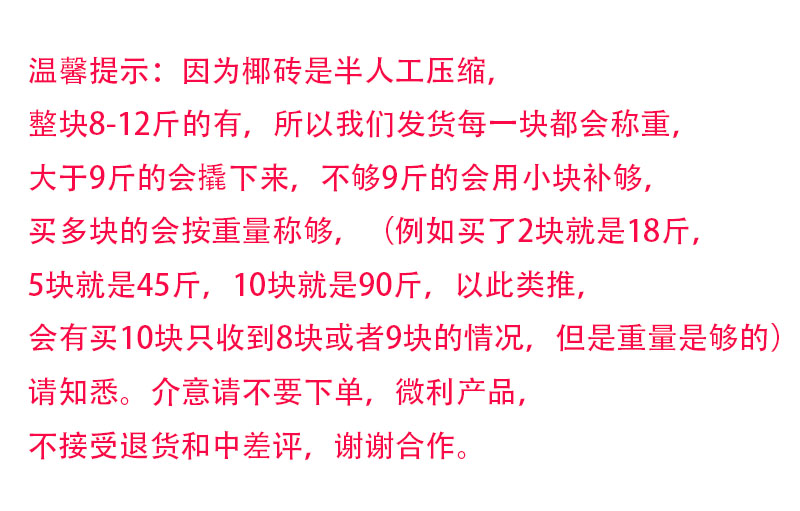 温馨提示：因为椰砖是半人工压缩，
整块8-12斤的有，所以我们发货每一块都会称重，
大于9斤的会撬下来，不够9斤的会用小块补够，
买多块的会按重量称够，（例如买了2块就是18斤，
5块就是45斤，10块就是90斤，以此类推，
会有买10块只收到8块或者9块的情况，但是重量是够的）
请知悉。介意请不要下单，微利产品，
不接受退货和中差评，谢谢合作。